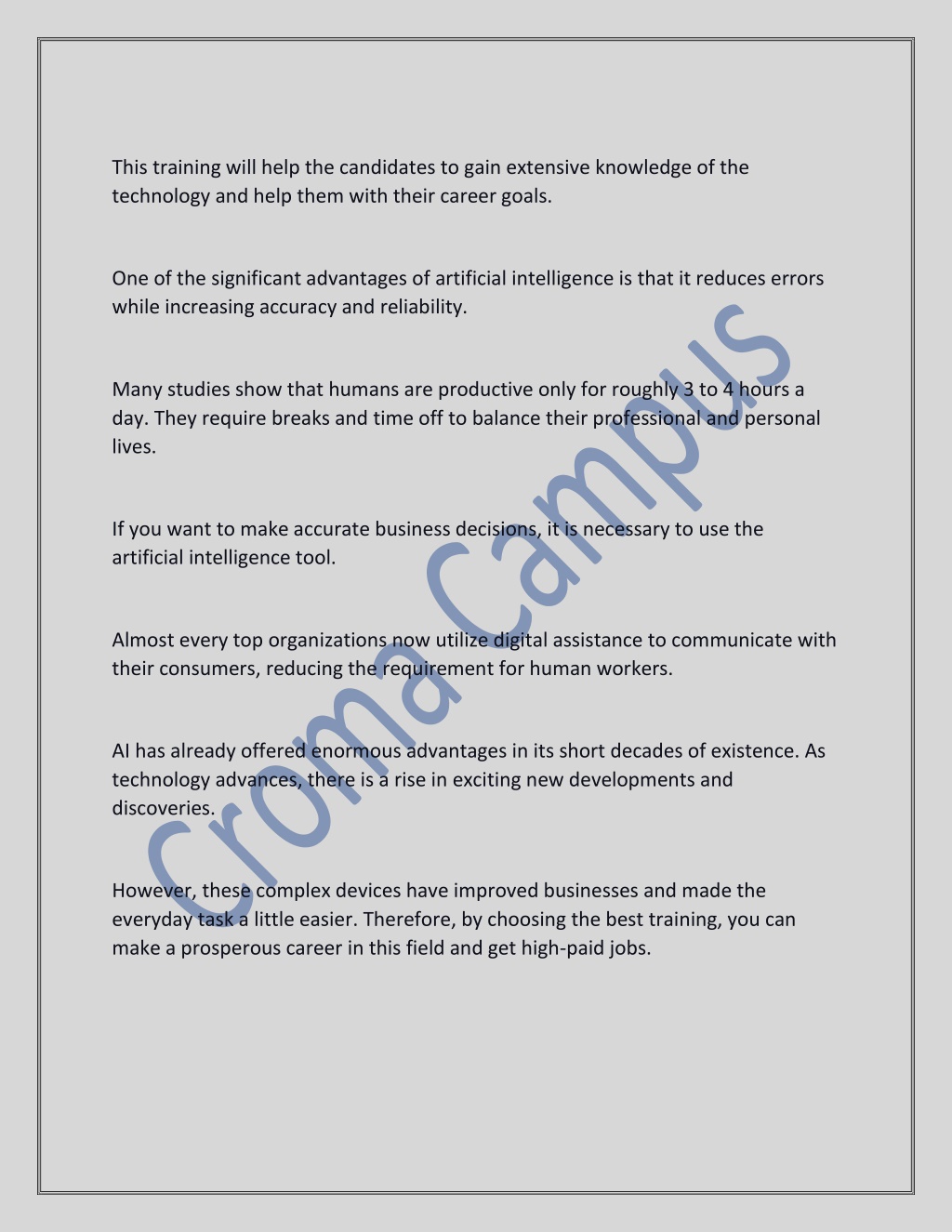 This training will help the candidates to gain extensive knowledge of the technology and help them with their career goals.

One of the significant advantages of artificial intelligence is that it reduces errors while increasing accuracy and reliability.

Many studies show that humans are productive only for roughly 3 to 4 hours a day. They require breaks and time off to balance their professional and personal lives.

If you want to make accurate business decisions, it is necessary to use the artificial intelligence tool.

Almost every top organizations now utilize digital assistance to communicate with their consumers, reducing the requirement for human workers.

AI has already offered enormous advantages in its short decades of existence. As technology advances, there is a rise in exciting new developments and discoveries.

However, these complex devices have improved businesses and made the everyday task a little easier. Therefore, by choosing the best training, you can make a prosperous career in this field and get high-paid jobs.

Croma Campus